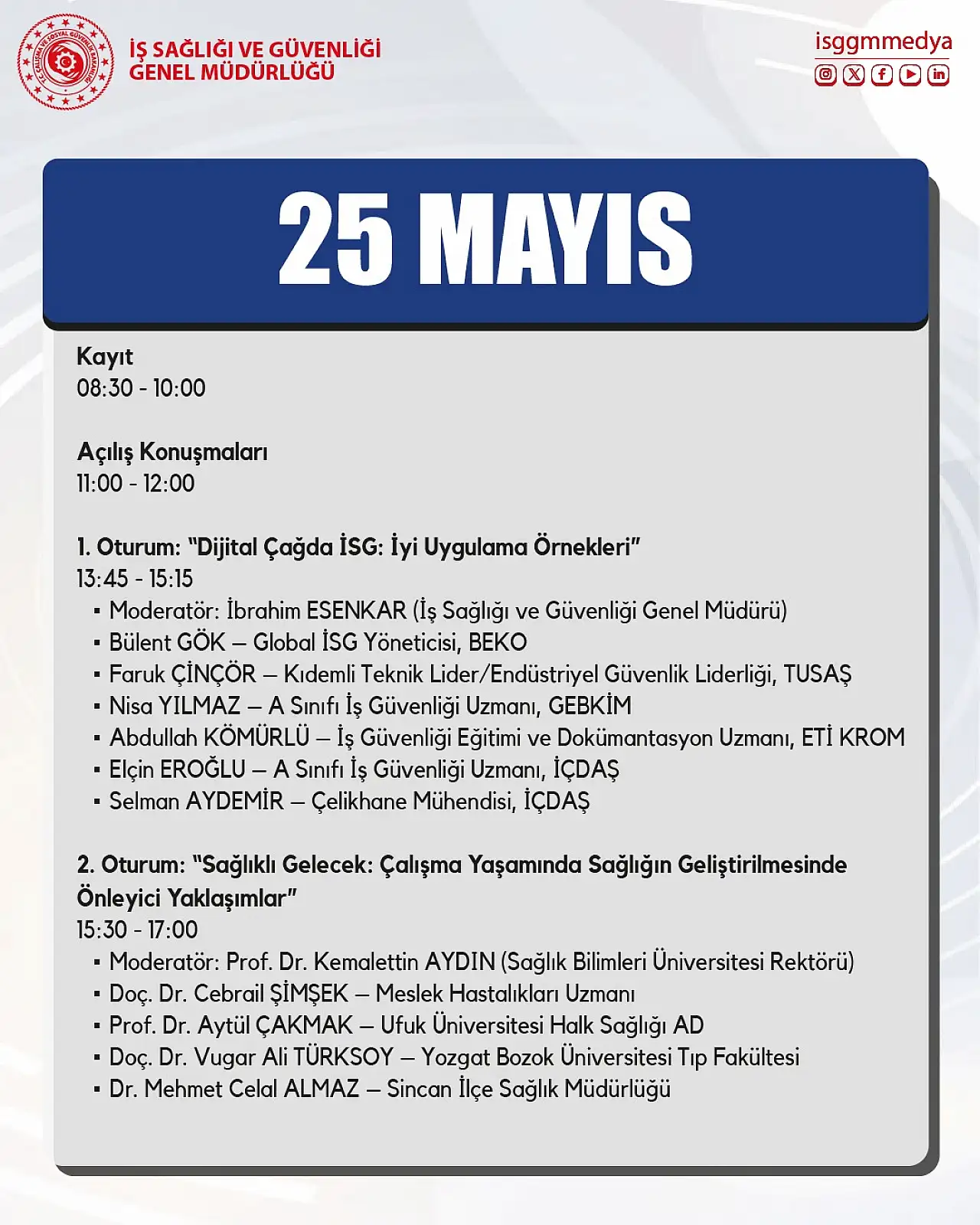 T.C. ÇALIŞMA VE SOSYAL GÜVENLİK BAKANLIĞI

İŞ SAĞLIĞI VE GÜVENLİĞİ GENEL MÜDÜRLÜĞÜ

isggmmedya

25 MAYIS

Kayıt
08:30 - 10:00

Açılış Konuşmaları
11:00 - 12:00

1. Oturum: "Dijital Çağda İSG: İyi Uygulama Örnekleri"
13:45 - 15:15
▪ Moderatör: İbrahim ESENKAR (İş Sağlığı ve Güvenliği Genel Müdürü)
▪ Bülent GÖK – Global İSG Yöneticisi, BEKO
▪ Faruk ÇİNÇÖR – Kıdemli Teknik Lider/Endüstriyel Güvenlik Liderliği, TUSAŞ
▪ Nisa YILMAZ – A Sınıfı İş Güvenliği Uzmanı, GEBKİM
▪ Abdullah KÖMÜRLÜ – İş Güvenliği Eğitimi ve Dokümantasyon Uzmanı, ETİ KROM
▪ Elçin EROĞLU – A Sınıfı İş Güvenliği Uzmanı, İÇDAŞ
▪ Selman AYDEMİR – Çelikhane Mühendisi, İÇDAŞ

2. Oturum: "Sağlıklı Gelecek: Çalışma Yaşamında Sağlığın Geliştirilmesinde Önleyici Yaklaşımlar"
15:30 - 17:00
▪ Moderatör: Prof. Dr. Kemalettin AYDIN (Sağlık Bilimleri Üniversitesi Rektörü)
▪ Doç. Dr. Cebrail ŞİMŞEK – Meslek Hastalıkları Uzmanı
▪ Prof. Dr. Aytül ÇAKMAK – Ufuk Üniversitesi Halk Sağlığı AD
▪ Doç. Dr. Vugar Ali TÜRKSOY – Yozgat Bozok Üniversitesi Tıp Fakültesi
▪ Dr. Mehmet Celal ALMAZ – Sincan İlçe Sağlık Müdürlüğü